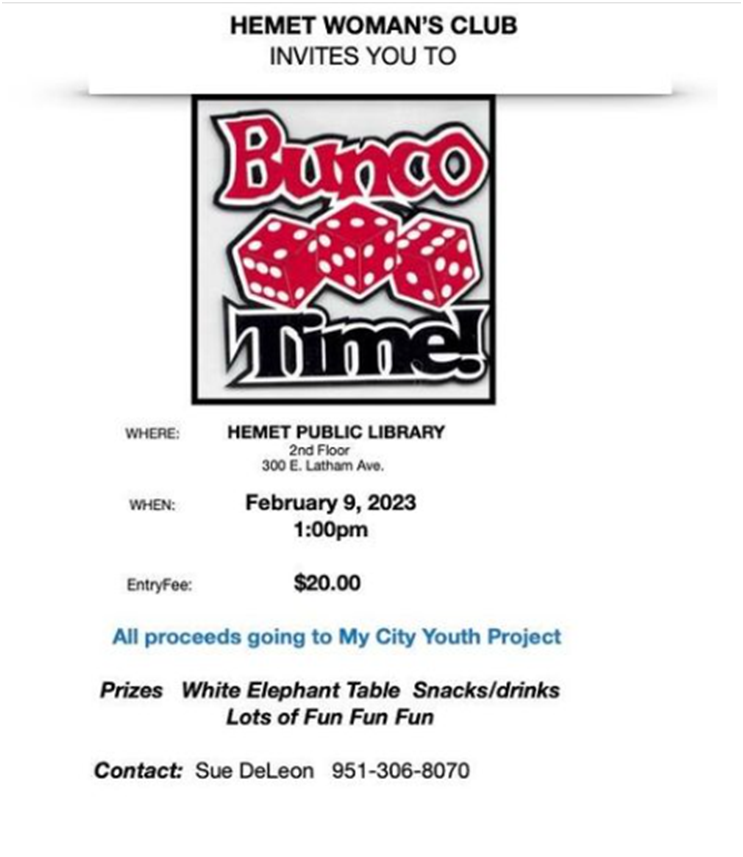 HEMET WOMAN'S CLUB
INVITES YOU TO

Bunco
Time!

WHERE: HEMET PUBLIC LIBRARY
2nd Floor
300 E. Latham Ave.

WHEN: February 9, 2023
1:00pm

EntryFee: $20.00

All proceeds going to My City Youth Project

Prizes White Elephant Table Snacks/drinks
Lots of Fun Fun Fun

Contact: Sue DeLeon 951-306-8070